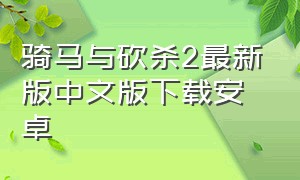 骑马与砍杀2最新版中文版下载安卓